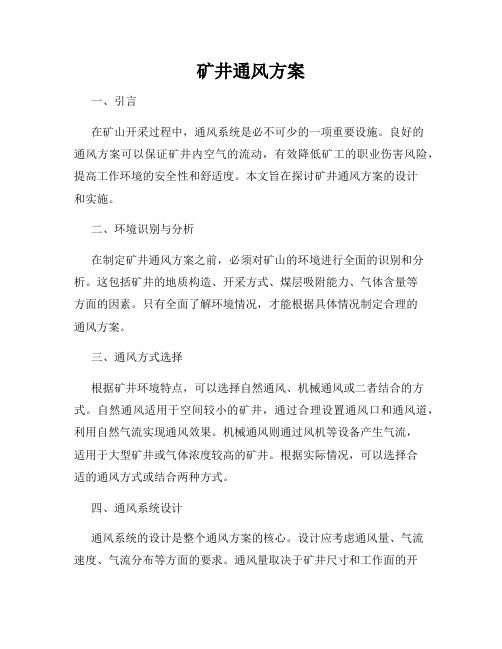 矿井通风方案

一、引言

在矿山开采过程中，通风系统是必不可少的一项重要设施。良好的通风方案可以保证矿井内空气的流动，有效降低矿工的职业伤害风险，提高工作环境的安全性和舒适度。本文旨在探讨矿井通风方案的设计和实施。

二、环境识别与分析

在制定矿井通风方案之前，必须对矿山的环境进行全面的识别和分析。这包括矿井的地质构造、开采方式、煤层吸附能力、气体含量等方面的因素。只有全面了解环境情况，才能根据具体情况制定合理的通风方案。

三、通风方式选择

根据矿井环境特点，可以选择自然通风、机械通风或二者结合的方式。自然通风适用于空间较小的矿井，通过合理设置通风口和通风道，利用自然气流实现通风效果。机械通风则通过风机等设备产生气流，适用于大型矿井或气体浓度较高的矿井。根据实际情况，可以选择合适的通风方式或结合两种方式。

四、通风系统设计

通风系统的设计是整个通风方案的核心。设计应考虑通风量、气流速度、气流分布等方面的要求。通风量取决于矿井尺寸和工作面的开